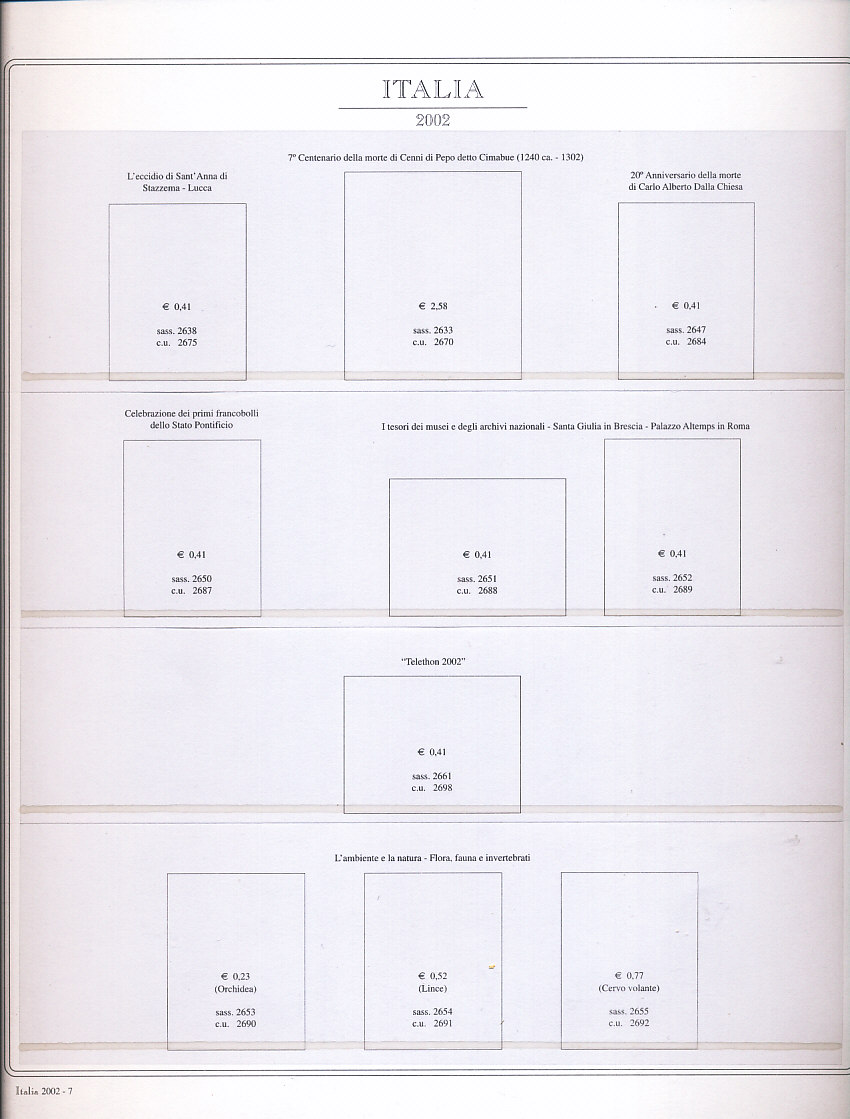 ITALIA

2002

7º Centenario della morte di Cenni di Pepo detto Cimabue (1240 ca. - 1302)

L'eccidio di Sant'Anna di Stazzema - Lucca

€ 0,41

sass. 2638
c.u. 2675

€ 2,58

sass. 2633
c.u. 2670

20º Anniversario della morte di Carlo Alberto Dalla Chiesa

€ 0,41

sass. 2647
c.u. 2684

Celebrazione dei primi francobolli dello Stato Pontificio

€ 0,41

sass. 2650
c.u. 2687

I tesori dei musei e degli archivi nazionali - Santa Giulia in Brescia - Palazzo Altemps in Roma

€ 0,41

sass. 2651
c.u. 2688

€ 0,41

sass. 2652
c.u. 2689

"Telethon 2002"

€ 0,41

sass. 2661
c.u. 2698

L'ambiente e la natura - Flora, fauna e invertebrati

€ 0,23
(Orchidea)

sass. 2653
c.u. 2690

€ 0,52
(Lince)

sass. 2654
c.u. 2691

€ 0,77
(Cervo volante)

sass. 2655
c.u. 2692

Italia 2002 - 7